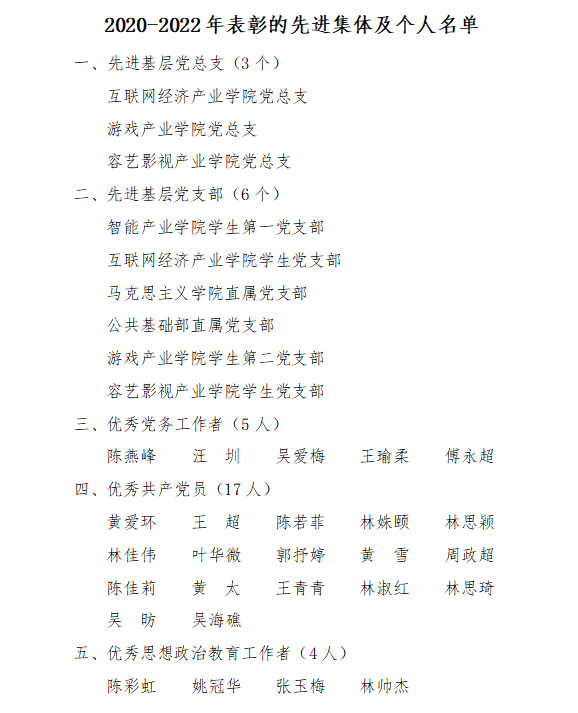 2020-2022年表彰的先进集体及个人名单

一、先进基层党总支（3个）

互联网经济产业学院党总支

游戏产业学院党总支

容艺影视产业学院党总支

二、先进基层党支部（6个）

智能产业学院学生第一党支部

互联网经济产业学院学生党支部

马克思主义学院直属党支部

公共基础部直属党支部

游戏产业学院学生第二党支部

容艺影视产业学院学生党支部

三、优秀党务工作者（5人）

陈燕峰　汪　圳　吴爱梅　王瑜柔　傅永超

四、优秀共产党员（17人）

黄爱环　王　超　陈若菲　林姝颐　林思颖

林佳伟　叶华微　郭抒婷　黄　雪　周政超

陈佳莉　黄　太　王青青　林淑红　林思琦

吴　昉　吴海礁

五、优秀思想政治教育工作者（4人）

陈彩虹　姚冠华　张玉梅　林帅杰